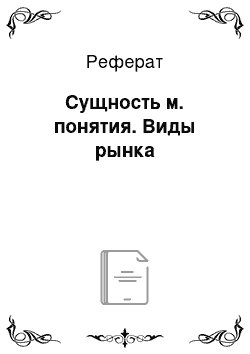 Реферат

Сущность м. понятия. Виды рынка